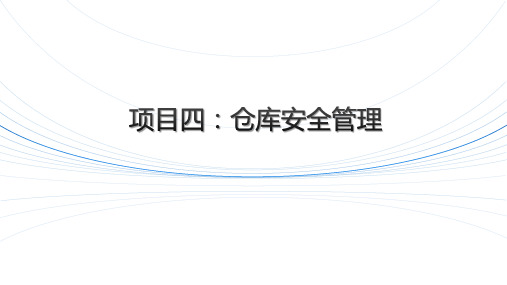 项目四：仓库安全管理